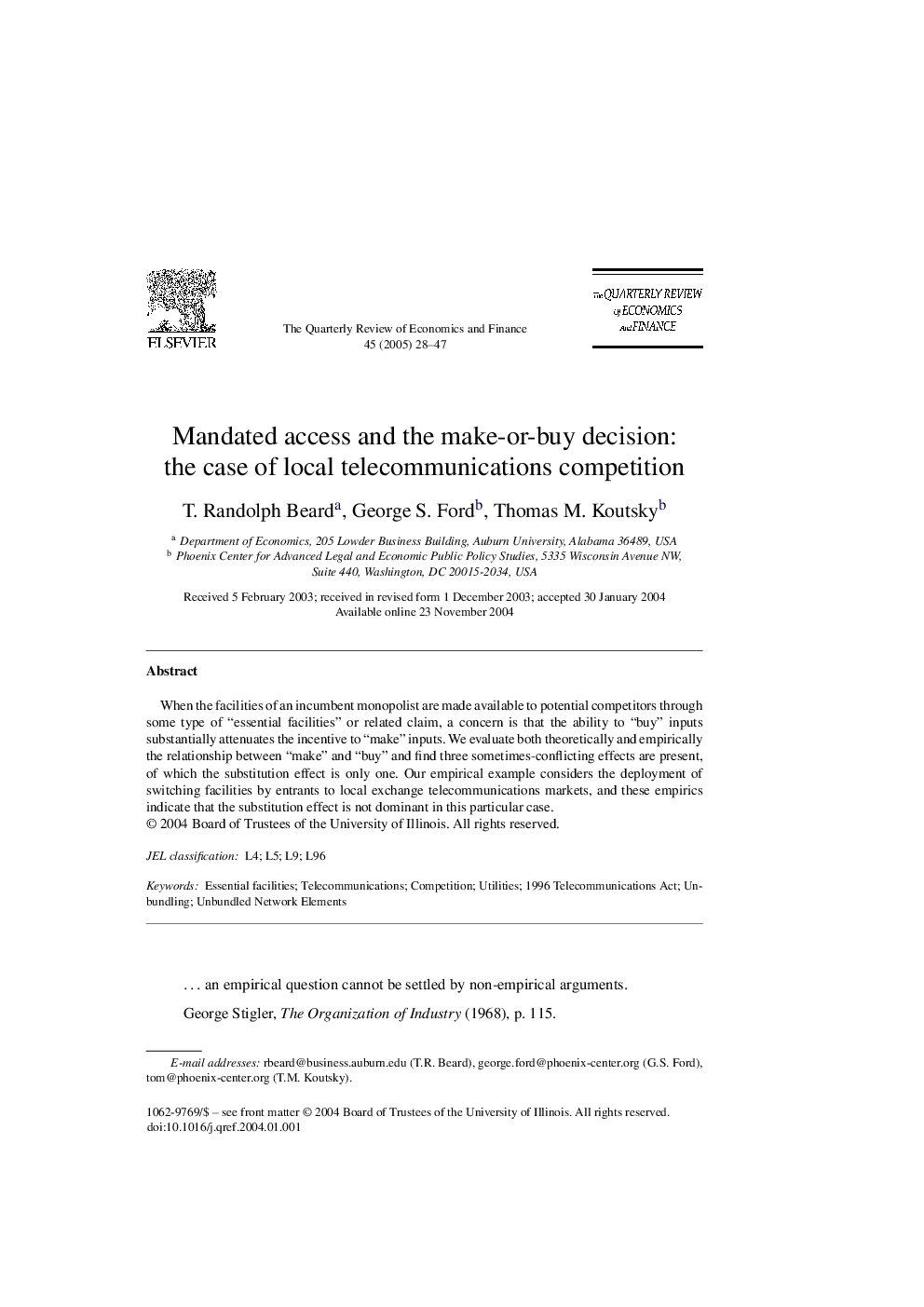 ELSEVIER

The Quarterly Review of Economics and Finance
45 (2005) 28–47

The QUARTERLY REVIEW of ECONOMICS And FINANCE

Mandated access and the make-or-buy decision: the case of local telecommunications competition

T. Randolph Beard$^a$, George S. Ford$^b$, Thomas M. Koutsky$^b$

$^a$ Department of Economics, 205 Lowder Business Building, Auburn University, Alabama 36489, USA
$^b$ Phoenix Center for Advanced Legal and Economic Public Policy Studies, 5335 Wisconsin Avenue NW, Suite 440, Washington, DC 20015-2034, USA

Received 5 February 2003; received in revised form 1 December 2003; accepted 30 January 2004
Available online 23 November 2004

Abstract

When the facilities of an incumbent monopolist are made available to potential competitors through some type of “essential facilities” or related claim, a concern is that the ability to “buy” inputs substantially attenuates the incentive to “make” inputs. We evaluate both theoretically and empirically the relationship between “make” and “buy” and find three sometimes-conflicting effects are present, of which the substitution effect is only one. Our empirical example considers the deployment of switching facilities by entrants to local exchange telecommunications markets, and these empirics indicate that the substitution effect is not dominant in this particular case.
© 2004 Board of Trustees of the University of Illinois. All rights reserved.

JEL classification: L4; L5; L9; L96

Keywords: Essential facilities; Telecommunications; Competition; Utilities; 1996 Telecommunications Act; Unbundling; Unbundled Network Elements

. . . an empirical question cannot be settled by non-empirical arguments.

George Stigler, The Organization of Industry (1968), p. 115.

E-mail addresses: rbeard@business.auburn.edu (T.R. Beard), george.ford@phoenix-center.org (G.S. Ford), tom@phoenix-center.org (T.M. Koutsky).

1062-9769/$ – see front matter © 2004 Board of Trustees of the University of Illinois. All rights reserved.
doi:10.1016/j.qref.2004.01.001